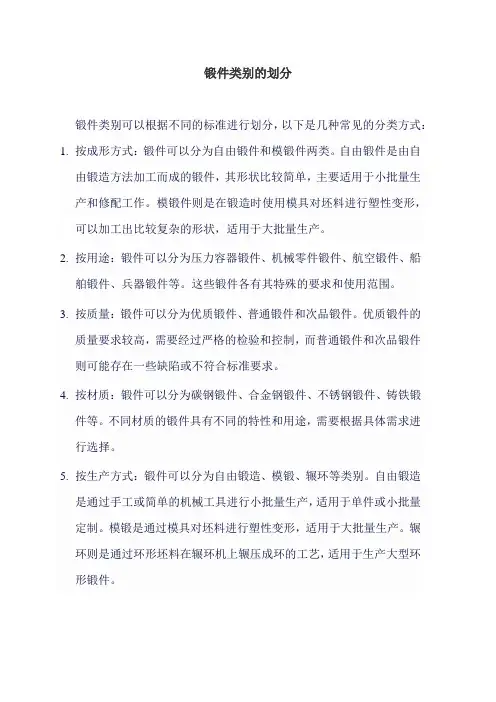 锻件类别的划分

锻件类别可以根据不同的标准进行划分，以下是几种常见的分类方式：

1. 按成形方式：锻件可以分为自由锻件和模锻件两类。自由锻件是由自由锻造方法加工而成的锻件，其形状比较简单，主要适用于小批量生产和修配工作。模锻件则是在锻造时使用模具对坯料进行塑性变形，可以加工出比较复杂的形状，适用于大批量生产。

2. 按用途：锻件可以分为压力容器锻件、机械零件锻件、航空锻件、船舶锻件、兵器锻件等。这些锻件各有其特殊的要求和使用范围。

3. 按质量：锻件可以分为优质锻件、普通锻件和次品锻件。优质锻件的质量要求较高，需要经过严格的检验和控制，而普通锻件和次品锻件则可能存在一些缺陷或不符合标准要求。

4. 按材质：锻件可以分为碳钢锻件、合金钢锻件、不锈钢锻件、铸铁锻件等。不同材质的锻件具有不同的特性和用途，需要根据具体需求进行选择。

5. 按生产方式：锻件可以分为自由锻造、模锻、辗环等类别。自由锻造是通过手工或简单的机械工具进行小批量生产，适用于单件或小批量定制。模锻是通过模具对坯料进行塑性变形，适用于大批量生产。辗环则是通过环形坯料在辗环机上辗压成环的工艺，适用于生产大型环形锻件。